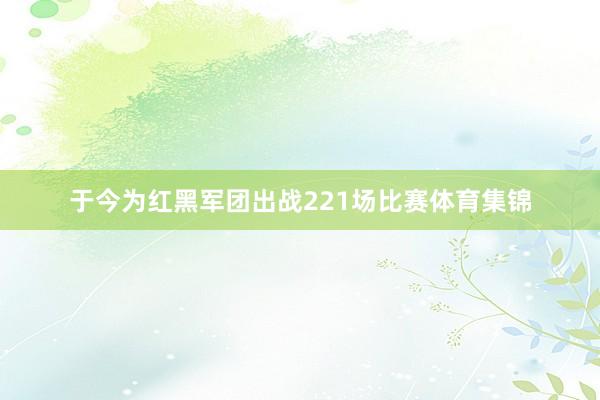 于今为红黑军团出战221场比赛体育集锦